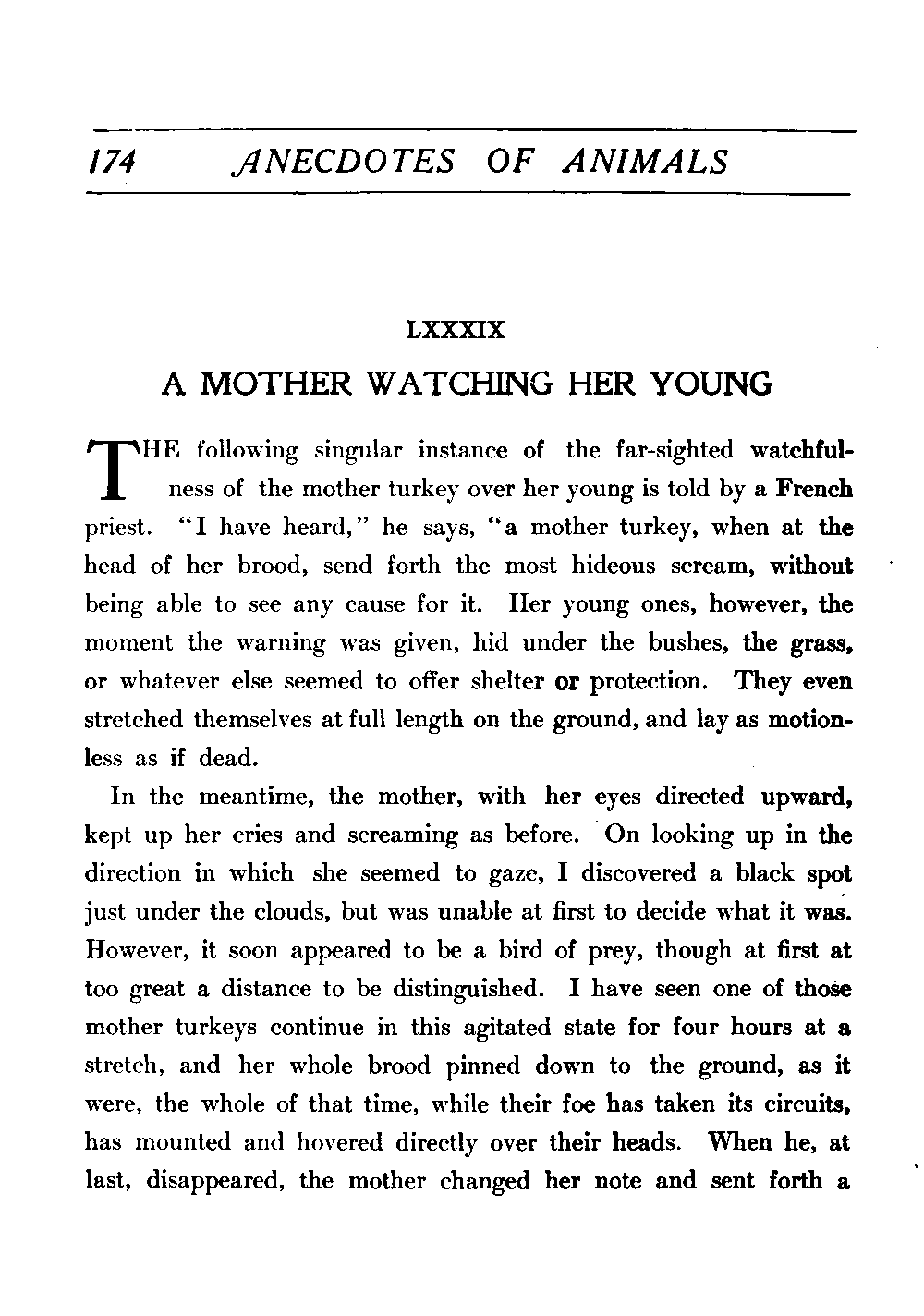 174 ANECDOTES OF ANIMALS

LXXXIX

A MOTHER WATCHING HER YOUNG

THE following singular instance of the far-sighted watchfulness of the mother turkey over her young is told by a French priest. "I have heard," he says, "a mother turkey, when at the head of her brood, send forth the most hideous scream, without being able to see any cause for it. Her young ones, however, the moment the warning was given, hid under the bushes, the grass, or whatever else seemed to offer shelter or protection. They even stretched themselves at full length on the ground, and lay as motionless as if dead.

In the meantime, the mother, with her eyes directed upward, kept up her cries and screaming as before. On looking up in the direction in which she seemed to gaze, I discovered a black spot just under the clouds, but was unable at first to decide what it was. However, it soon appeared to be a bird of prey, though at first at too great a distance to be distinguished. I have seen one of those mother turkeys continue in this agitated state for four hours at a stretch, and her whole brood pinned down to the ground, as it were, the whole of that time, while their foe has taken its circuits, has mounted and hovered directly over their heads. When he, at last, disappeared, the mother changed her note and sent forth a